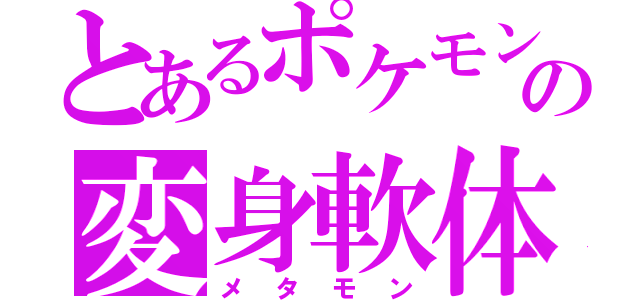 とあるポケモンの
変身軟体
メタモン